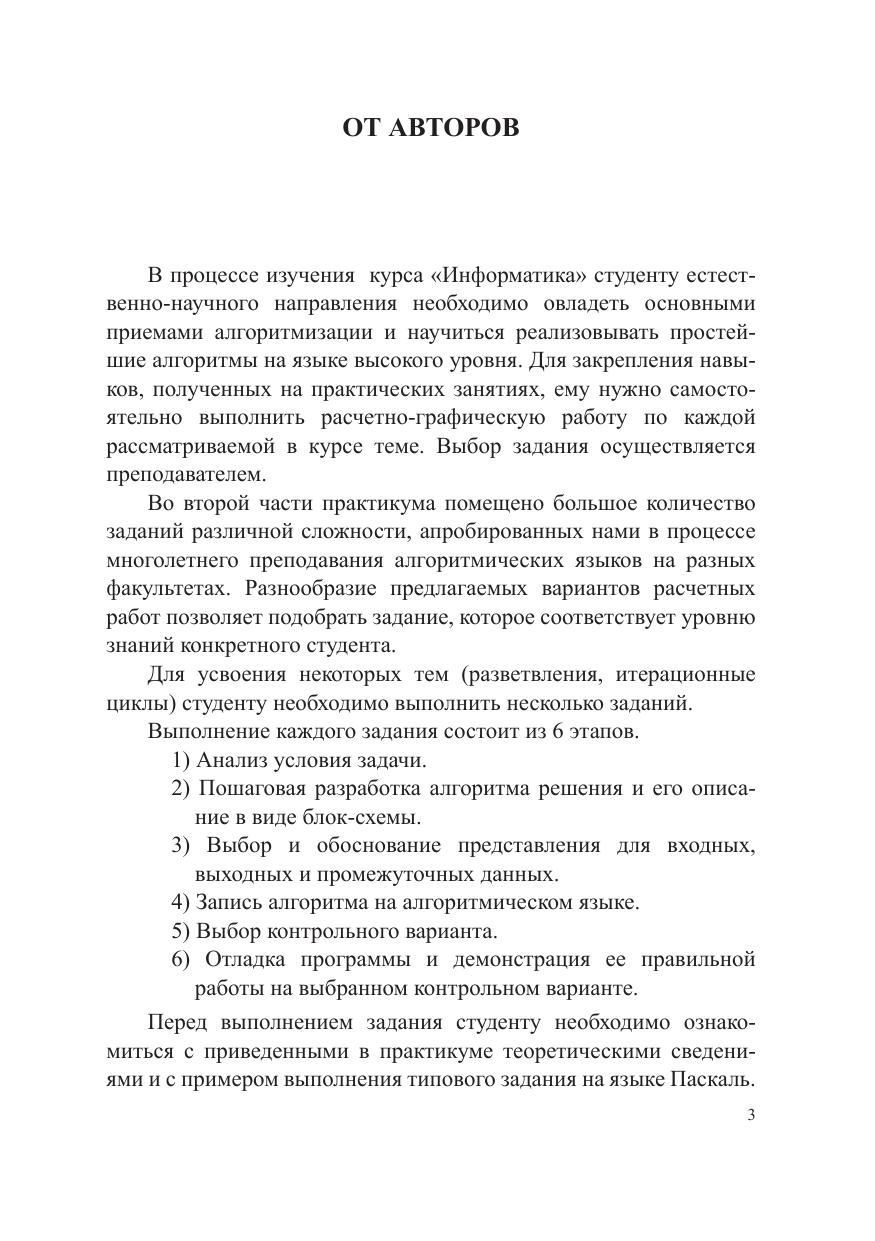 ОТ АВТОРОВ

В процессе изучения курса «Информатика» студенту естественно-научного направления необходимо овладеть основными приемами алгоритмизации и научиться реализовывать простейшие алгоритмы на языке высокого уровня. Для закрепления навыков, полученных на практических занятиях, ему нужно самостоятельно выполнить расчетно-графическую работу по каждой рассматриваемой в курсе теме. Выбор задания осуществляется преподавателем.

Во второй части практикума помещено большое количество заданий различной сложности, апробированных нами в процессе многолетнего преподавания алгоритмических языков на разных факультетах. Разнообразие предлагаемых вариантов расчетных работ позволяет подобрать задание, которое соответствует уровню знаний конкретного студента.

Для усвоения некоторых тем (разветвления, итерационные циклы) студенту необходимо выполнить несколько заданий.

Выполнение каждого задания состоит из 6 этапов.

1) Анализ условия задачи.
2) Пошаговая разработка алгоритма решения и его описание в виде блок-схемы.
3) Выбор и обоснование представления для входных, выходных и промежуточных данных.
4) Запись алгоритма на алгоритмическом языке.
5) Выбор контрольного варианта.
6) Отладка программы и демонстрация ее правильной работы на выбранном контрольном варианте.

Перед выполнением задания студенту необходимо ознакомиться с приведенными в практикуме теоретическими сведениями и с примером выполнения типового задания на языке Паскаль.

3